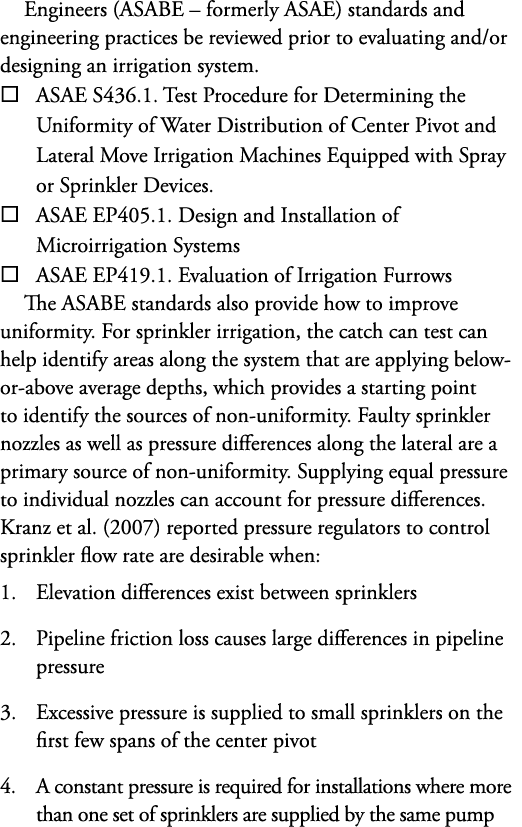 Engineers (ASABE – formerly ASAE) standards and engineering practices be reviewed prior to evaluating and/or designing an irrigation system.

☐ ASAE S436.1. Test Procedure for Determining the Uniformity of Water Distribution of Center Pivot and Lateral Move Irrigation Machines Equipped with Spray or Sprinkler Devices.

☐ ASAE EP405.1. Design and Installation of Microirrigation Systems

☐ ASAE EP419.1. Evaluation of Irrigation Furrows

The ASABE standards also provide how to improve uniformity. For sprinkler irrigation, the catch can test can help identify areas along the system that are applying below-or-above average depths, which provides a starting point to identify the sources of non-uniformity. Faulty sprinkler nozzles as well as pressure differences along the lateral are a primary source of non-uniformity. Supplying equal pressure to individual nozzles can account for pressure differences. Kranz et al. (2007) reported pressure regulators to control sprinkler flow rate are desirable when:

1. Elevation differences exist between sprinklers

2. Pipeline friction loss causes large differences in pipeline pressure

3. Excessive pressure is supplied to small sprinklers on the first few spans of the center pivot

4. A constant pressure is required for installations where more than one set of sprinklers are supplied by the same pump